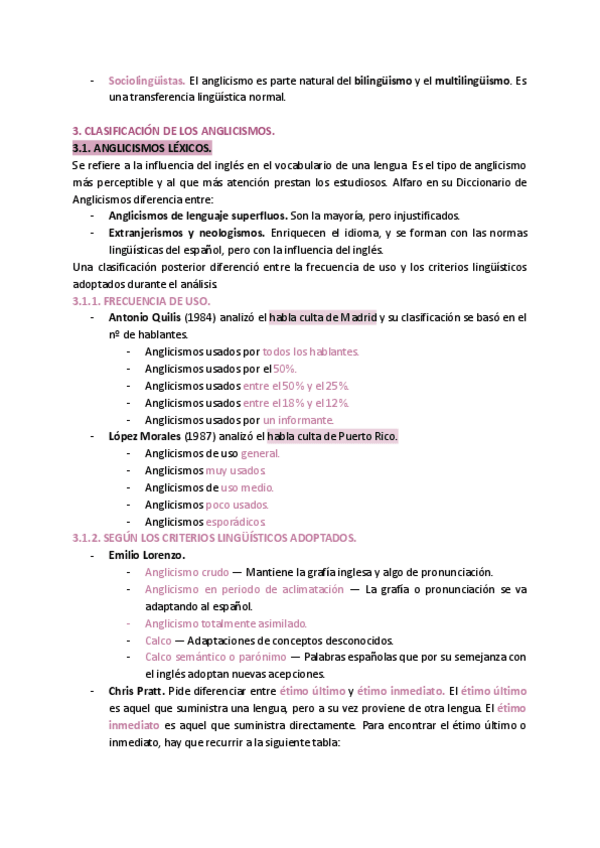 - Sociolingüistas. El anglicismo es parte natural del bilingüismo y el multilingüismo. Es una transferencia lingüística normal.

3. CLASIFICACIÓN DE LOS ANGLICISMOS.
3.1. ANGLICISMOS LÉXICOS.
Se refiere a la influencia del inglés en el vocabulario de una lengua. Es el tipo de anglicismo más perceptible y al que más atención prestan los estudiosos. Alfaro en su Diccionario de Anglicismos diferencia entre:
- Anglicismos de lenguaje superfluos. Son la mayoría, pero injustificados.
- Extranjerismos y neologismos. Enriquecen el idioma, y se forman con las normas lingüísticas del español, pero con la influencia del inglés.
Una clasificación posterior diferenció entre la frecuencia de uso y los criterios lingüísticos adoptados durante el análisis.
3.1.1. FRECUENCIA DE USO.
- Antonio Quilis (1984) analizó el habla culta de Madrid y su clasificación se basó en el nº de hablantes.
  - Anglicismos usados por todos los hablantes.
  - Anglicismos usados por el 50%.
  - Anglicismos usados entre el 50% y el 25%.
  - Anglicismos usados entre el 18% y el 12%.
  - Anglicismos usados por un informante.
- López Morales (1987) analizó el habla culta de Puerto Rico.
  - Anglicismos de uso general.
  - Anglicismos muy usados.
  - Anglicismos de uso medio.
  - Anglicismos poco usados.
  - Anglicismos esporádicos.
3.1.2. SEGÚN LOS CRITERIOS LINGÜÍSTICOS ADOPTADOS.
- Emilio Lorenzo.
  - Anglicismo crudo — Mantiene la grafía inglesa y algo de pronunciación.
  - Anglicismo en periodo de aclimatación — La grafía o pronunciación se va adaptando al español.
  - Anglicismo totalmente asimilado.
  - Calco — Adaptaciones de conceptos desconocidos.
  - Calco semántico o parónimo — Palabras españolas que por su semejanza con el inglés adoptan nuevas acepciones.
- Chris Pratt. Pide diferenciar entre étimo último y étimo inmediato. El étimo último es aquel que suministra una lengua, pero a su vez proviene de otra lengua. El étimo inmediato es aquel que suministra directamente. Para encontrar el étimo último o inmediato, hay que recurrir a la siguiente tabla: